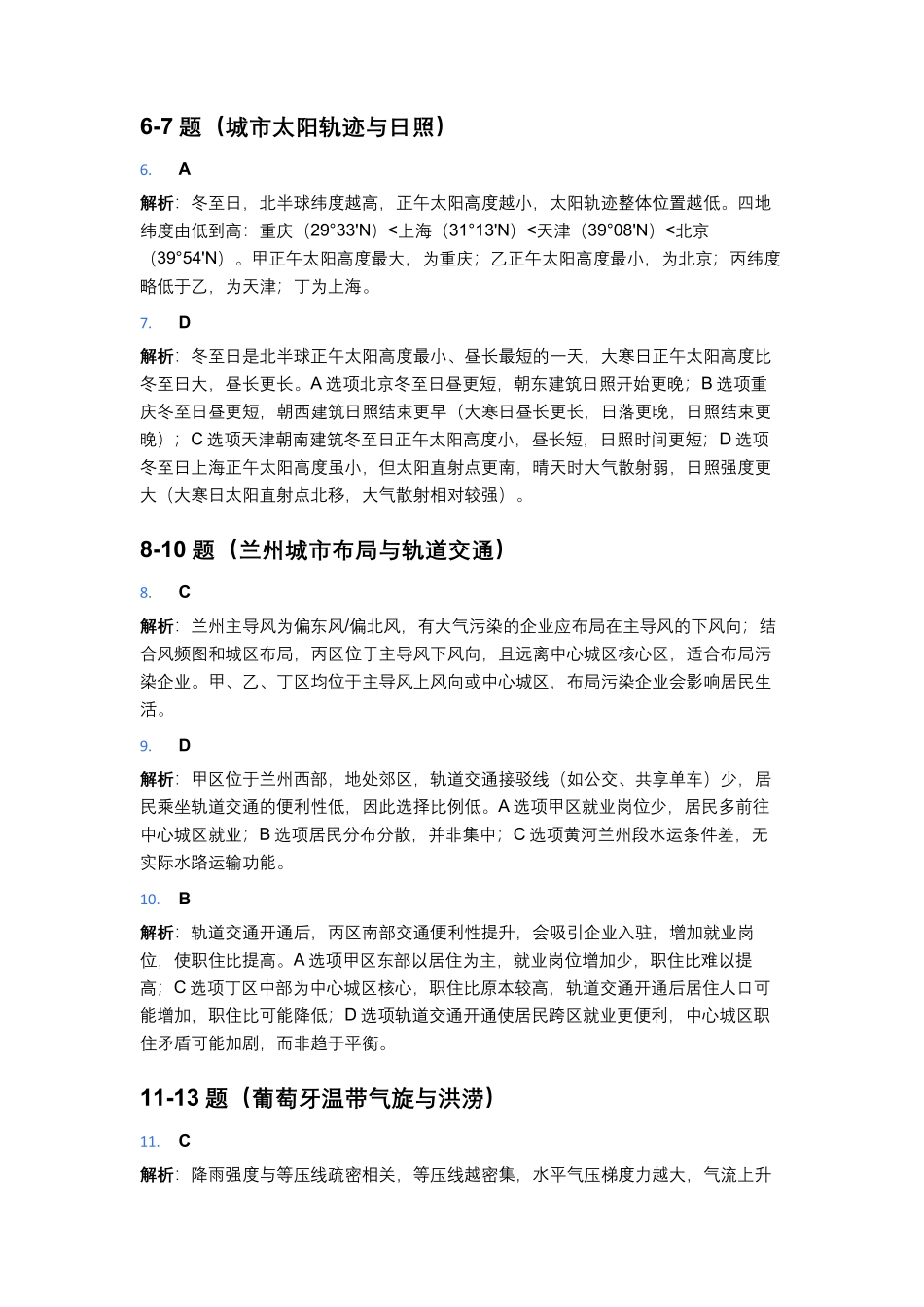 6-7题（城市太阳轨迹与日照）

6. A

解析：冬至日，北半球纬度越高，正午太阳高度越小，太阳轨迹整体位置越低。四地纬度由低到高：重庆（29°33'N）<上海（31°13'N）<天津（39°08'N）<北京（39°54'N）。甲正午太阳高度最大，为重庆；乙正午太阳高度最小，为北京；丙纬度略低于乙，为天津；丁为上海。

7. D

解析：冬至日是北半球正午太阳高度最小、昼长最短的一天，大寒日正午太阳高度比冬至日大，昼长更长。A选项北京冬至日昼更短，朝东建筑日照开始更晚；B选项重庆冬至日昼更短，朝西建筑日照结束更早（大寒日昼长更长，日落更晚，日照结束更晚）；C选项天津朝南建筑冬至日正午太阳高度小，昼长短，日照时间更短；D选项冬至日上海正午太阳高度虽小，但太阳直射点更南，晴天时大气散射弱，日照强度更大（大寒日太阳直射点北移，大气散射相对较强）。

8-10题（兰州城市布局与轨道交通）

8. C

解析：兰州主导风为偏东风/偏北风，有大气污染的企业应布局在主导风的下风向；结合风频图和城区布局，丙区位于主导风下风向，且远离中心城区核心区，适合布局污染企业。甲、乙、丁区均位于主导风上风向或中心城区，布局污染企业会影响居民生活。

9. D

解析：甲区位于兰州西部，地处郊区，轨道交通接驳线（如公交、共享单车）少，居民乘坐轨道交通的便利性低，因此选择比例低。A选项甲区就业岗位少，居民多前往中心城区就业；B选项居民分布分散，并非集中；C选项黄河兰州段水运条件差，无实际水路运输功能。

10. B

解析：轨道交通开通后，丙区南部交通便利性提升，会吸引企业入驻，增加就业岗位，使职住比提高。A选项甲区东部以居住为主，就业岗位增加少，职住比难以提高；C选项丁区中部为中心城区核心，职住比原本较高，轨道交通开通后居住人口可能增加，职住比可能降低；D选项轨道交通开通使居民跨区就业更便利，中心城区职住矛盾可能加剧，而非趋于平衡。

11-13题（葡萄牙温带气旋与洪涝）

11. C

解析：降雨强度与等压线疏密相关，等压线越密集，水平气压梯度力越大，气流上升